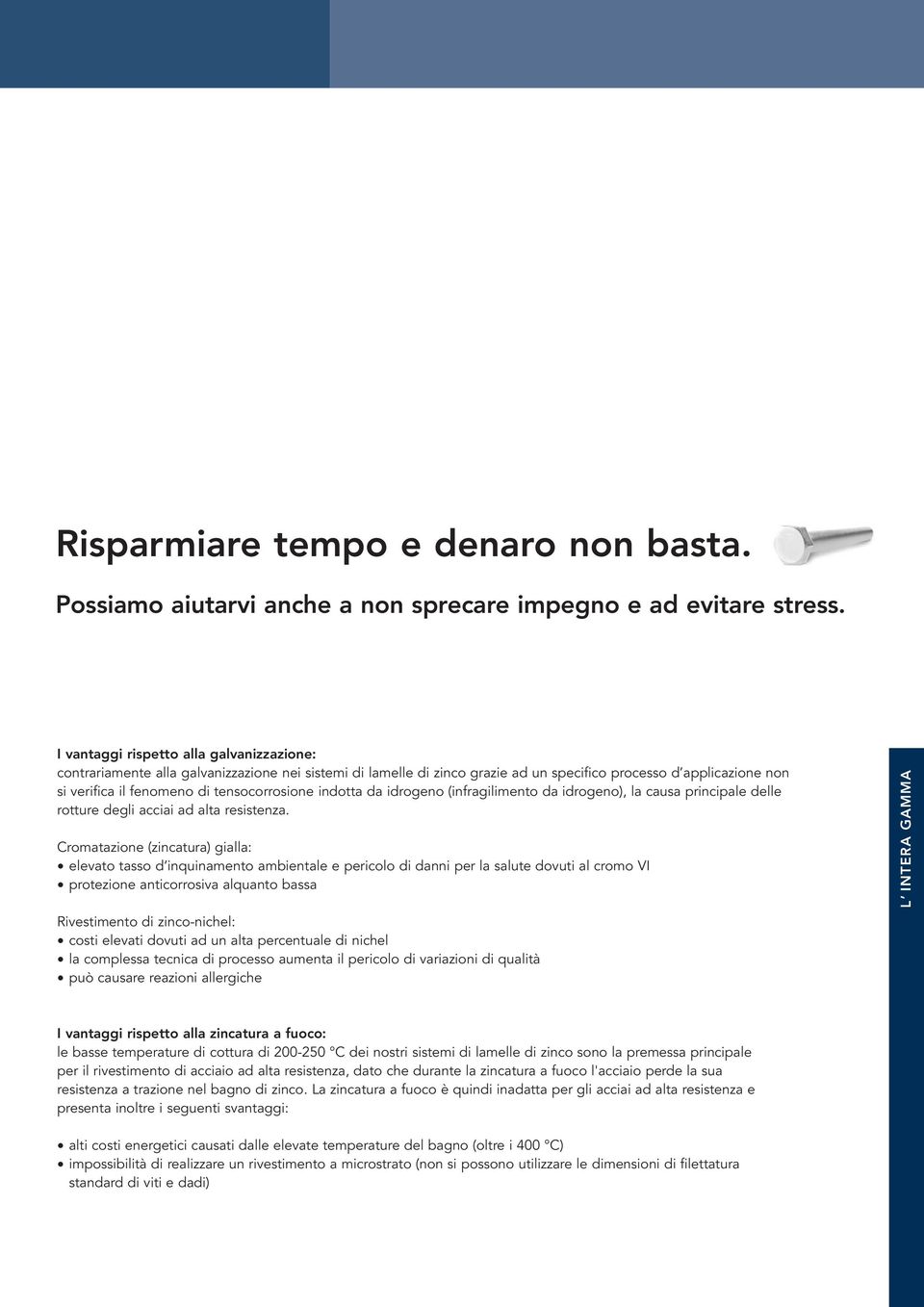 Risparmiare tempo e denaro non basta.

Possiamo aiutarvi anche a non sprecare impegno e ad evitare stress.

I vantaggi rispetto alla galvanizzazione:
contrariamente alla galvanizzazione nei sistemi di lamelle di zinco grazie ad un specifico processo d'applicazione non si verifica il fenomeno di tensocorrosione indotta da idrogeno (infragilimento da idrogeno), la causa principale delle rotture degli acciai ad alta resistenza.

Cromatazione (zincatura) gialla:
• elevato tasso d'inquinamento ambientale e pericolo di danni per la salute dovuti al cromo VI
• protezione anticorrosiva alquanto bassa

Rivestimento di zinco-nichel:
• costi elevati dovuti ad un alta percentuale di nichel
• la complessa tecnica di processo aumenta il pericolo di variazioni di qualità
• può causare reazioni allergiche

I vantaggi rispetto alla zincatura a fuoco:
le basse temperature di cottura di 200-250 °C dei nostri sistemi di lamelle di zinco sono la premessa principale per il rivestimento di acciaio ad alta resistenza, dato che durante la zincatura a fuoco l'acciaio perde la sua resistenza a trazione nel bagno di zinco. La zincatura a fuoco è quindi inadatta per gli acciai ad alta resistenza e presenta inoltre i seguenti svantaggi:

• alti costi energetici causati dalle elevate temperature del bagno (oltre i 400 °C)
• impossibilità di realizzare un rivestimento a microstrato (non si possono utilizzare le dimensioni di filettatura standard di viti e dadi)

L' INTERA GAMMA